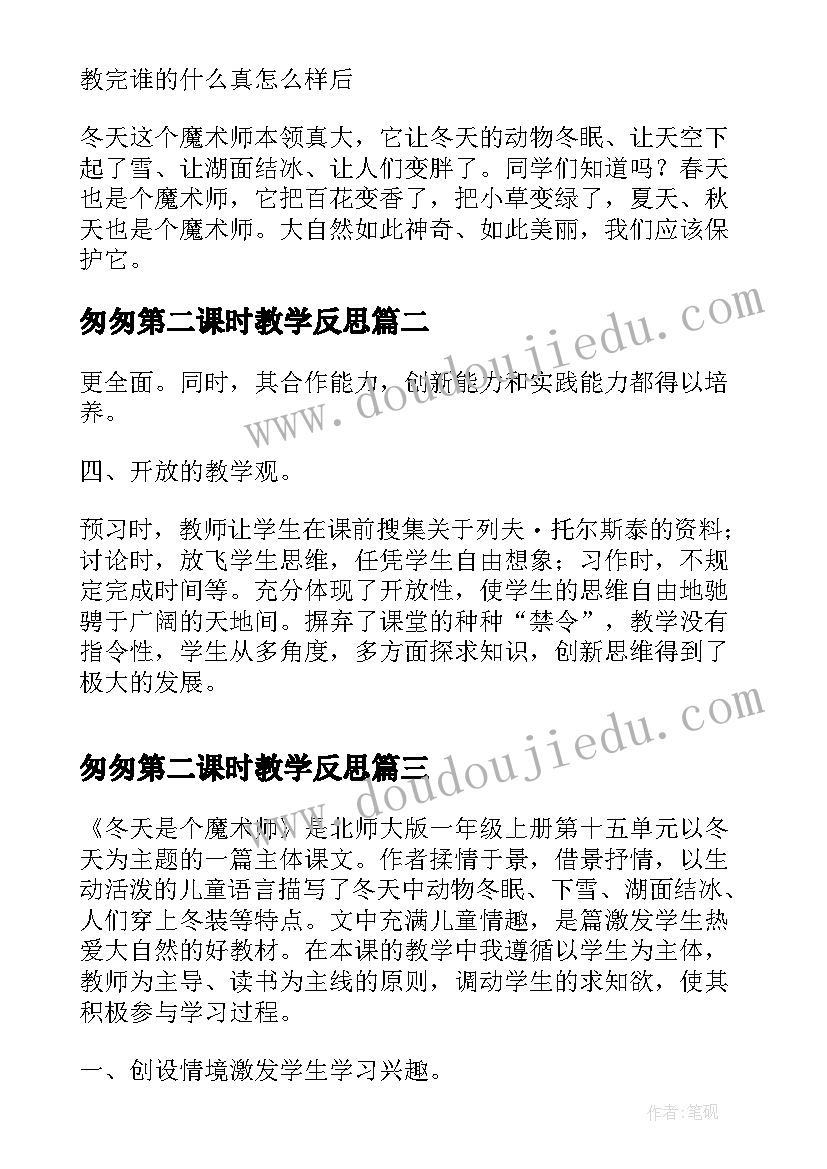 教完谁的什么真怎么样后

冬天这个魔术师本领真大，它让冬天的动物冬眠、让天空下起了雪、让湖面结冰、让人们变胖了。同学们知道吗？春天也是个魔术师，它把百花变香了，把小草变绿了，夏天、秋天也是个魔术师。大自然如此神奇、如此美丽，我们应该保护它。

匆匆第二课时教学反思篇二

更全面。同时，其合作能力，创新能力和实践能力都得以培养。

四、开放的教学观。

预习时，教师让学生在课前搜集关于列夫·托尔斯泰的资料；讨论时，放飞学生思维，任凭学生自由想象；习作时，不规定完成时间等。充分体现了开放性，使学生的思维自由地驰骋于广阔的天地间。摒弃了课堂的种种“禁令”，教学没有指令性，学生从多角度，多方面探求知识，创新思维得到了极大的发展。

匆匆第二课时教学反思篇三

《冬天是个魔术师》是北师大版一年级上册第十五单元以冬天为主题的一篇主体课文。作者揉情于景，借景抒情，以生动活泼的儿童语言描写了冬天中动物冬眠、下雪、湖面结冰、人们穿上冬装等特点。文中充满儿童情趣，是篇激发学生热爱大自然的好教材。在本课的教学中我遵循以学生为主体，教师为主导、读书为主线的原则，调动学生的求知欲，使其积极参与学习过程。

一、创设情境激发学生学习兴趣。

www.doudoujiedu.com

www.doudoujiedu.com

作者:笔砚